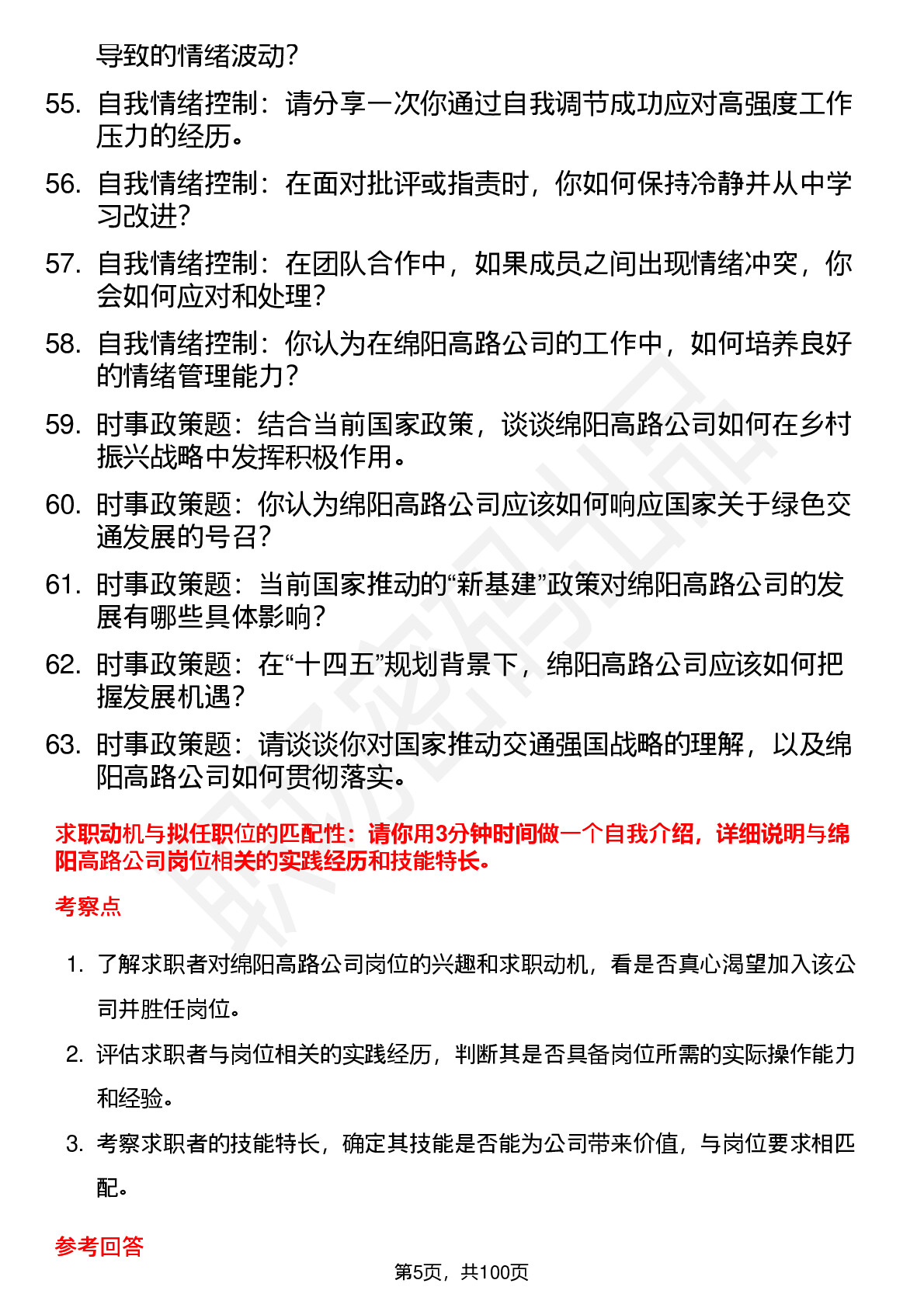 导致的情绪波动？

55. 自我情绪控制：请分享一次你通过自我调节成功应对高强度工作压力的经历。

56. 自我情绪控制：在面对批评或指责时，你如何保持冷静并从中学习改进？

57. 自我情绪控制：在团队合作中，如果成员之间出现情绪冲突，你会如何应对和处理？

58. 自我情绪控制：你认为在绵阳高路公司的工作中，如何培养良好的情绪管理能力？

59. 时事政策题：结合当前国家政策，谈谈绵阳高路公司如何在乡村振兴战略中发挥积极作用。

60. 时事政策题：你认为绵阳高路公司应该如何响应国家关于绿色交通发展的号召？

61. 时事政策题：当前国家推动的“新基建”政策对绵阳高路公司的发展有哪些具体影响？

62. 时事政策题：在“十四五”规划背景下，绵阳高路公司应该如何把握发展机遇？

63. 时事政策题：请谈谈你对国家推动交通强国战略的理解，以及绵阳高路公司如何贯彻落实。

求职动机与拟任职位的匹配性：请你用3分钟时间做一个自我介绍，详细说明与绵阳高路公司岗位相关的实践经历和技能特长。

考察点

1. 了解求职者对绵阳高路公司岗位的兴趣和求职动机，看是否真心渴望加入该公司并胜任岗位。

2. 评估求职者与岗位相关的实践经历，判断其是否具备岗位所需的实际操作能力和经验。

3. 考察求职者的技能特长，确定其技能是否能为公司带来价值，与岗位要求相匹配。

参考回答

第5页，共100页